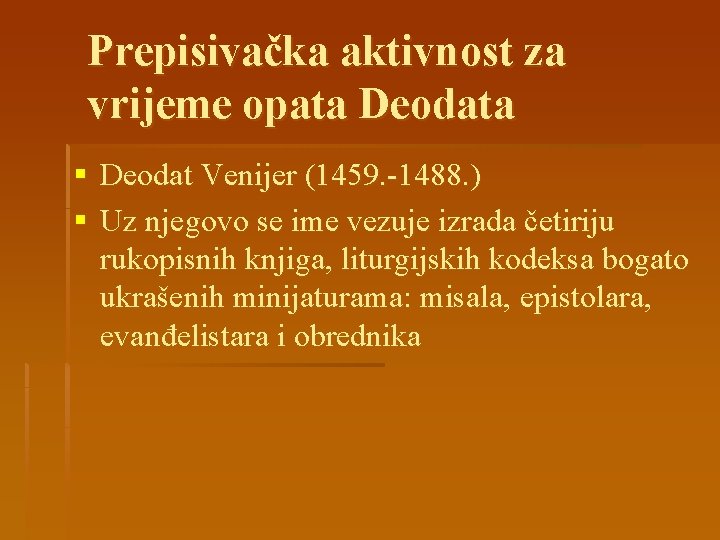 Prepisivačka aktivnost za vrijeme opata Deodata

▪ Deodat Venijer (1459.-1488.)
▪ Uz njegovo se ime vezuje izrada četiriju rukopisnih knjiga, liturgijskih kodeksa bogato ukrašenih minijaturama: misala, epistolara, evanđelistara i obrednika